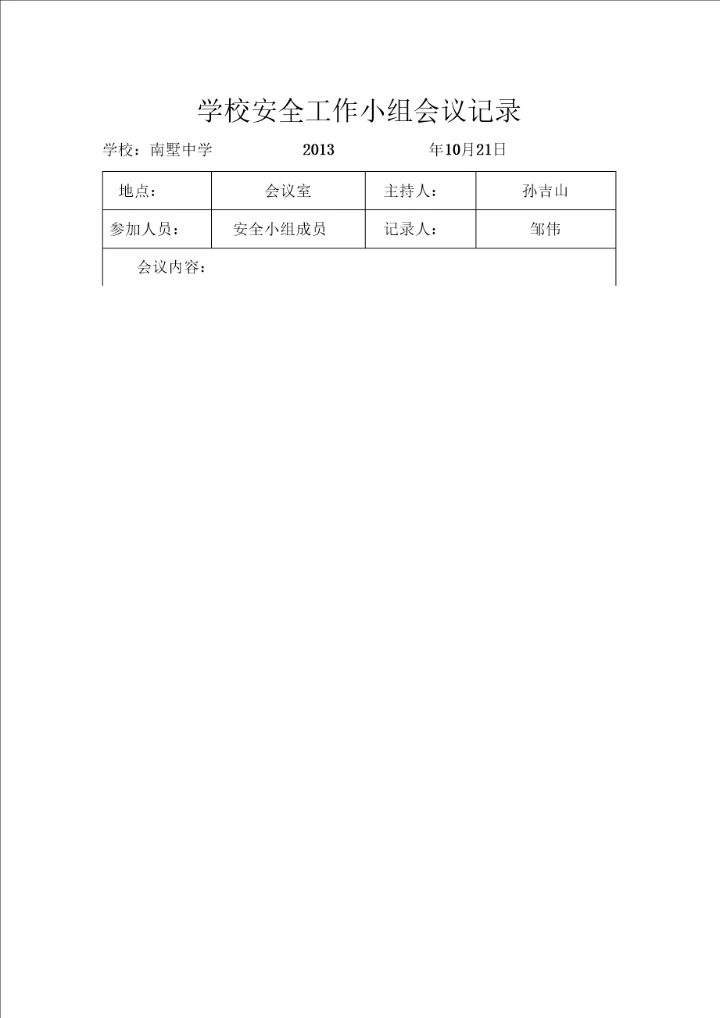 学校安全工作小组会议记录

学校：南墅中学　　2013　　年10月21日

| 地点： | 会议室 | 主持人： | 孙吉山 |
|---|---|---|---|
| 参加人员： | 安全小组成员 | 记录人： | 邹伟 |
| 会议内容： | | | |